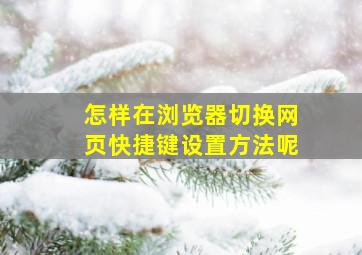 怎样在浏览器切换网页快捷键设置方法呢